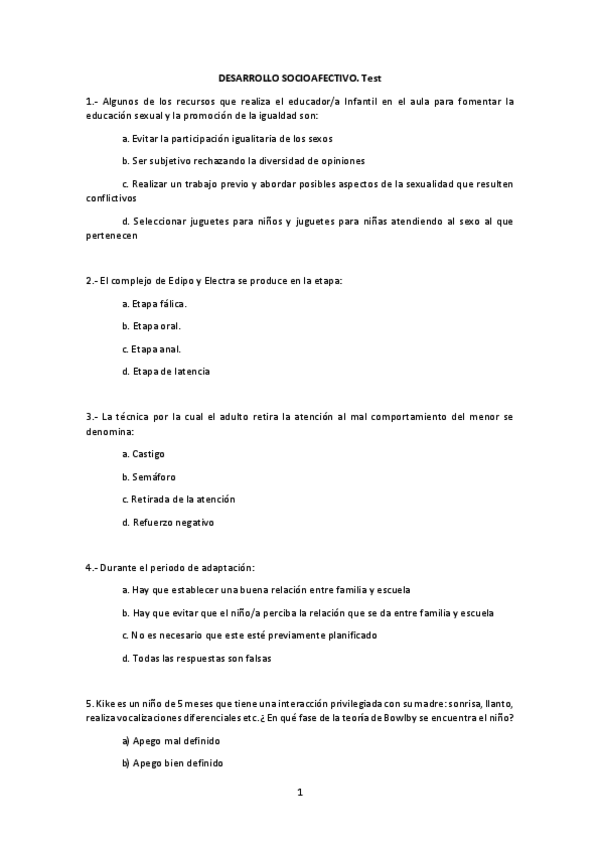 DESARROLLO SOCIOAFECTIVO. Test

1.- Algunos de los recursos que realiza el educador/a Infantil en el aula para fomentar la educación sexual y la promoción de la igualdad son:

a. Evitar la participación igualitaria de los sexos

b. Ser subjetivo rechazando la diversidad de opiniones

c. Realizar un trabajo previo y abordar posibles aspectos de la sexualidad que resulten conflictivos

d. Seleccionar juguetes para niños y juguetes para niñas atendiendo al sexo al que pertenecen

2.- El complejo de Edipo y Electra se produce en la etapa:

a. Etapa fálica.

b. Etapa oral.

c. Etapa anal.

d. Etapa de latencia

3.- La técnica por la cual el adulto retira la atención al mal comportamiento del menor se denomina:

a. Castigo

b. Semáforo

c. Retirada de la atención

d. Refuerzo negativo

4.- Durante el periodo de adaptación:

a. Hay que establecer una buena relación entre familia y escuela

b. Hay que evitar que el niño/a perciba la relación que se da entre familia y escuela

c. No es necesario que este esté previamente planificado

d. Todas las respuestas son falsas

5. Kike es un niño de 5 meses que tiene una interacción privilegiada con su madre: sonrisa, llanto, realiza vocalizaciones diferenciales etc.¿ En qué fase de la teoría de Bowlby se encuentra el niño?

a) Apego mal definido

b) Apego bien definido

1